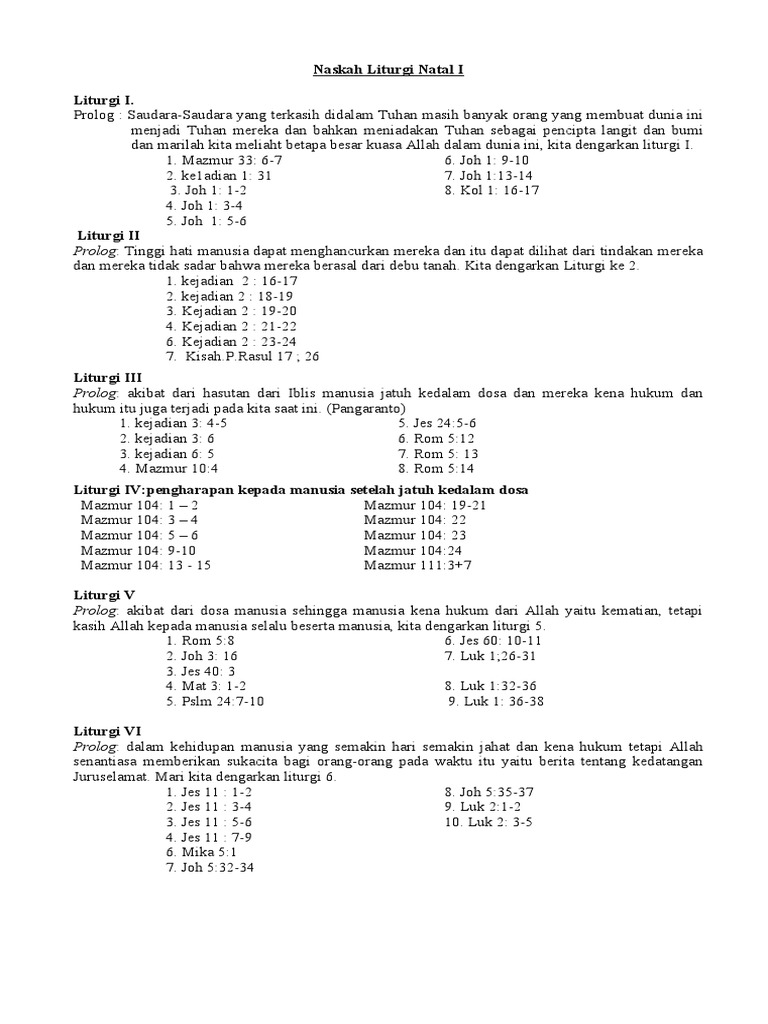 Naskah Liturgi Natal I

Liturgi I.
Prolog : Saudara-Saudara yang terkasih didalam Tuhan masih banyak orang yang membuat dunia ini menjadi Tuhan mereka dan bahkan meniadakan Tuhan sebagai pencipta langit dan bumi dan marilah kita meliaht betapa besar kuasa Allah dalam dunia ini, kita dengarkan liturgi I.

1. Mazmur 33: 6-7
2. ke1adian 1: 31
3. Joh 1: 1-2
4. Joh 1: 3-4
5. Joh 1: 5-6

6. Joh 1: 9-10
7. Joh 1:13-14
8. Kol 1: 16-17

Liturgi II
Prolog. Tinggi hati manusia dapat menghancurkan mereka dan itu dapat dilihat dari tindakan mereka dan mereka tidak sadar bahwa mereka berasal dari debu tanah. Kita dengarkan Liturgi ke 2.

1. kejadian 2 : 16-17
2. kejadian 2 : 18-19
3. Kejadian 2 : 19-20
4. Kejadian 2 : 21-22
6. Kejadian 2 : 23-24
7. Kisah.P.Rasul 17 ; 26

Liturgi III
Prolog. akibat dari hasutan dari Iblis manusia jatuh kedalam dosa dan mereka kena hukum dan hukum itu juga terjadi pada kita saat ini. (Pangaranto)

1. kejadian 3: 4-5
2. kejadian 3: 6
3. kejadian 6: 5
4. Mazmur 10:4

5. Jes 24:5-6
6. Rom 5:12
7. Rom 5: 13
8. Rom 5:14

Liturgi IV:pengharapan kepada manusia setelah jatuh kedalam dosa

Mazmur 104: 1 – 2
Mazmur 104: 3 – 4
Mazmur 104: 5 – 6
Mazmur 104: 9-10
Mazmur 104: 13 - 15

Mazmur 104: 19-21
Mazmur 104: 22
Mazmur 104: 23
Mazmur 104:24
Mazmur 111:3+7

Liturgi V
Prolog. akibat dari dosa manusia sehingga manusia kena hukum dari Allah yaitu kematian, tetapi kasih Allah kepada manusia selalu beserta manusia, kita dengarkan liturgi 5.

1. Rom 5:8
2. Joh 3: 16
3. Jes 40: 3
4. Mat 3: 1-2
5. Pslm 24:7-10

6. Jes 60: 10-11
7. Luk 1;26-31
8. Luk 1:32-36
9. Luk 1: 36-38

Liturgi VI
Prolog. dalam kehidupan manusia yang semakin hari semakin jahat dan kena hukum tetapi Allah senantiasa memberikan sukacita bagi orang-orang pada waktu itu yaitu berita tentang kedatangan Juruselamat. Mari kita dengarkan liturgi 6.

1. Jes 11 : 1-2
2. Jes 11 : 3-4
3. Jes 11 : 5-6
4. Jes 11 : 7-9
6. Mika 5:1
7. Joh 5:32-34

8. Joh 5:35-37
9. Luk 2:1-2
10. Luk 2: 3-5